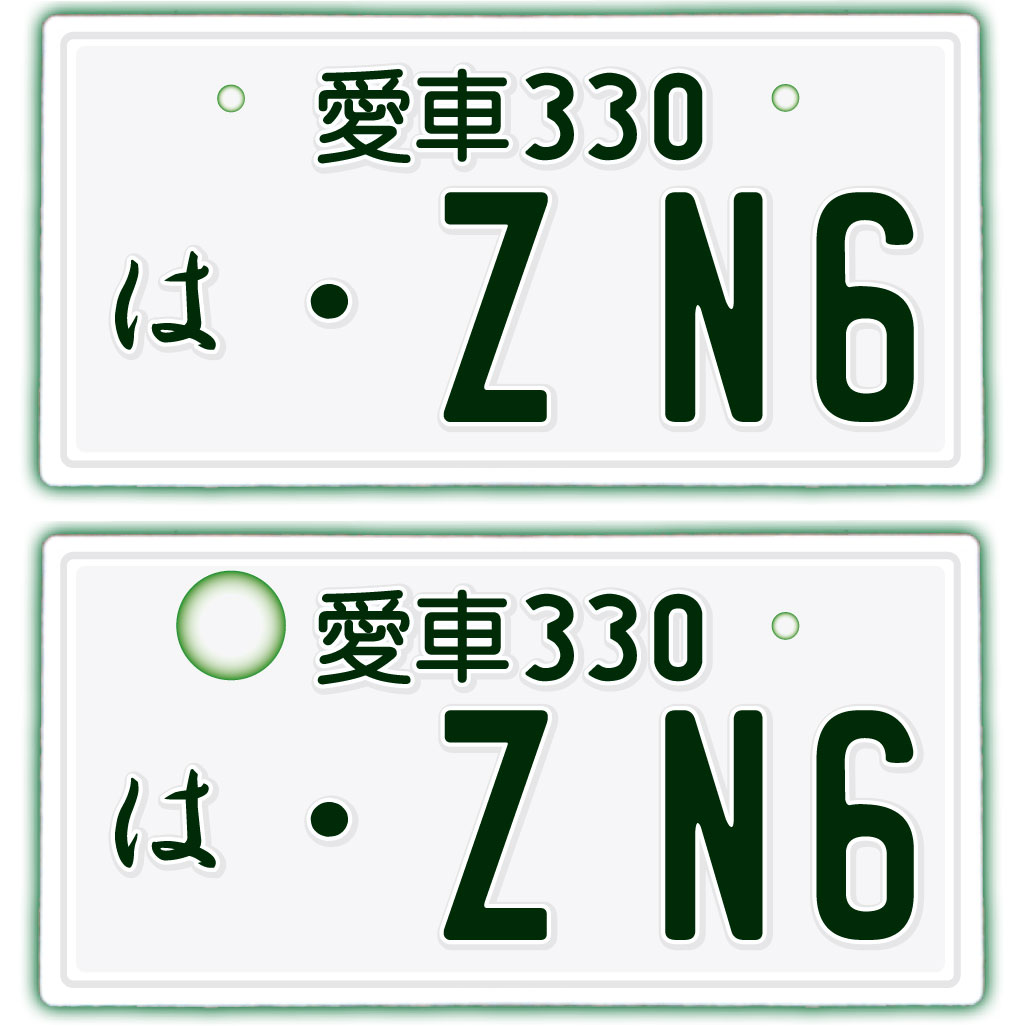 愛車330
は ・Z N6

愛車330
は ・Z N6